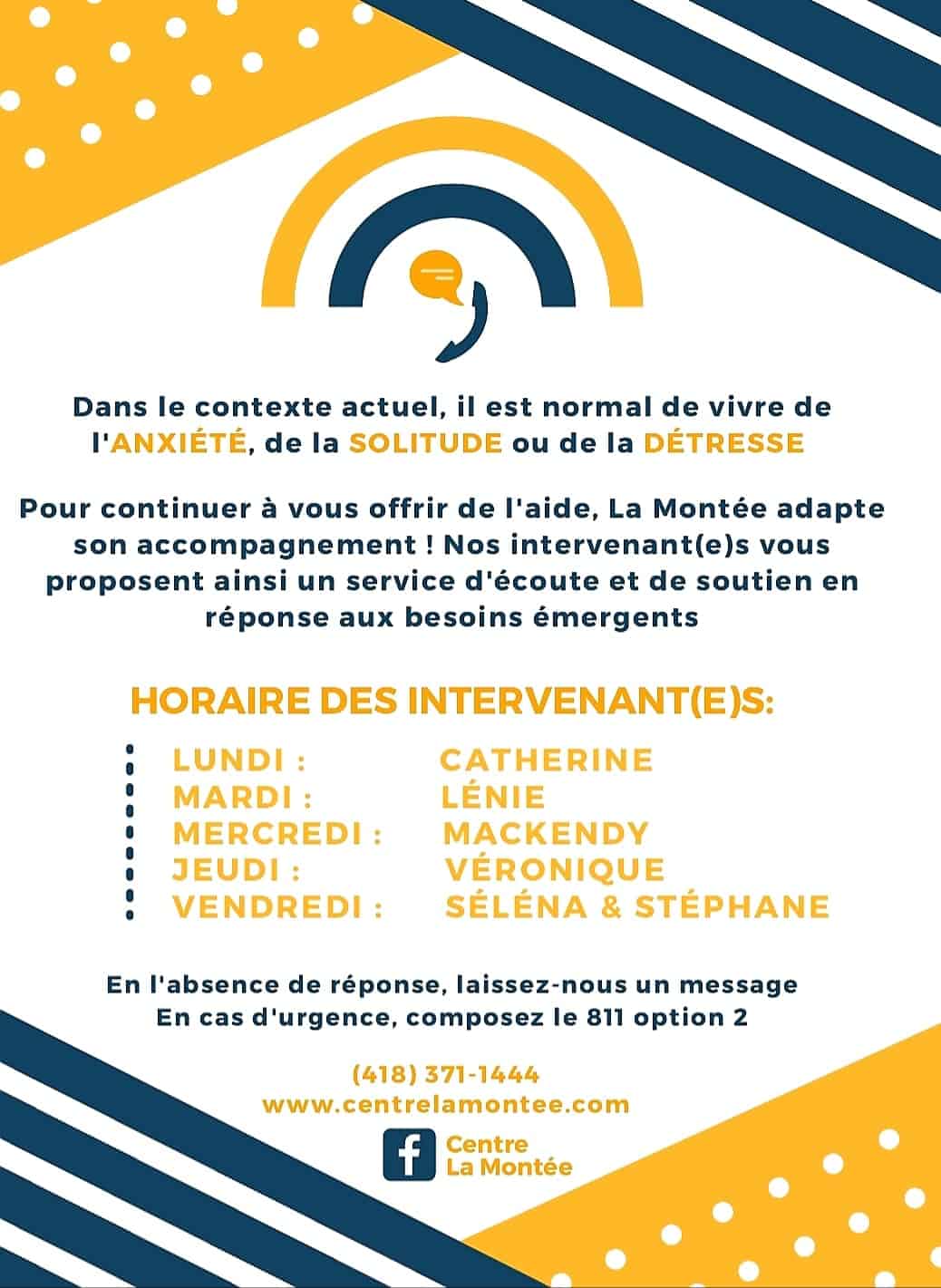 Dans le contexte actuel, il est normal de vivre de l'ANXIÉTÉ, de la SOLITUDE ou de la DÉTRESSE

Pour continuer à vous offrir de l'aide, La Montée adapte son accompagnement ! Nos intervenant(e)s vous proposent ainsi un service d'écoute et de soutien en réponse aux besoins émergents

HORAIRE DES INTERVENANT(E)S:

LUNDI : CATHERINE
MARDI : LÉNIE
MERCREDI : MACKENDY
JEUDI : VÉRONIQUE
VENDREDI : SÉLÉNA & STÉPHANE

En l'absence de réponse, laissez-nous un message
En cas d'urgence, composez le 811 option 2

(418) 371-1444
www.centrelamontee.com

Centre
La Montée